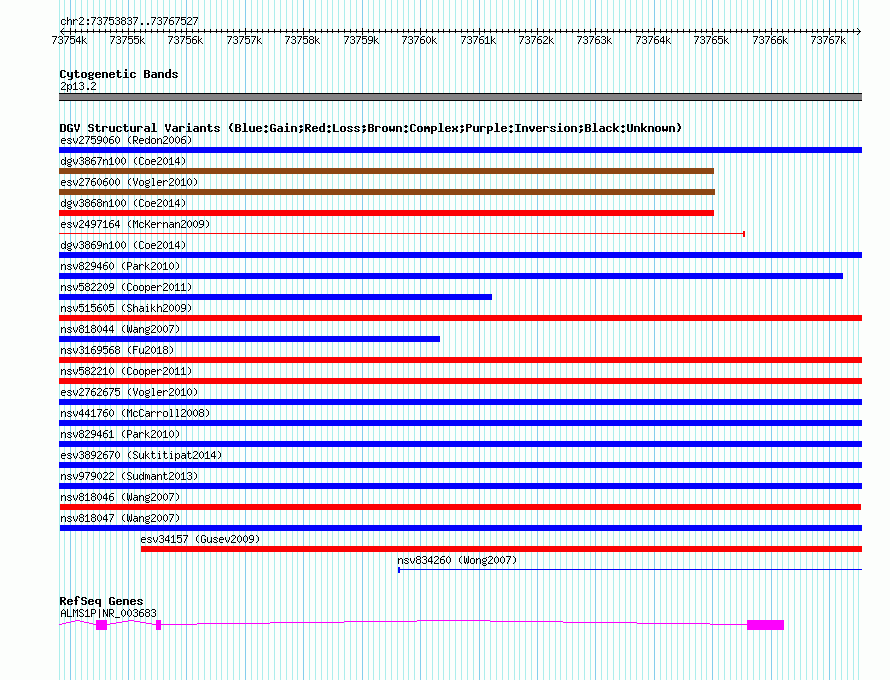 chr2:73753837..73767527

73754k 73755k 73756k 73757k 73758k 73759k 73760k 73761k 73762k 73763k 73764k 73765k 73766k 73767k

Cytogenetic Bands
2p13.2

DGV Structural Variants (Blue:Gain;Red:Loss;Brown:Complex;Purple:Inversion;Black:Unknown)
esv2759060 (Redon2006)
dgv3867n100 (Coe2014)
esv2760600 (Vogler2010)
dgv3868n100 (Coe2014)
esv2497164 (McKernan2009)
dgv3869n100 (Coe2014)
nsv829460 (Park2010)
nsv582209 (Cooper2011)
nsv515605 (Shaikh2009)
nsv818044 (Wang2007)
nsv3169568 (Fu2018)
nsv582210 (Cooper2011)
esv2762675 (Vogler2010)
nsv441760 (McCarroll2008)
nsv829461 (Park2010)
esv3892670 (Suktitipat2014)
nsv979022 (Sudmant2013)
nsv818046 (Wang2007)
nsv818047 (Wang2007)
esv34157 (Gusev2009)
nsv834260 (Wong2007)

RefSeq Genes
ALMS1P|NR_003683